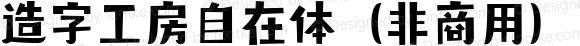 造字工房自在体（非商用）